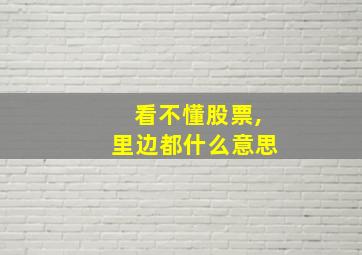 看不懂股票,
里边都什么意思